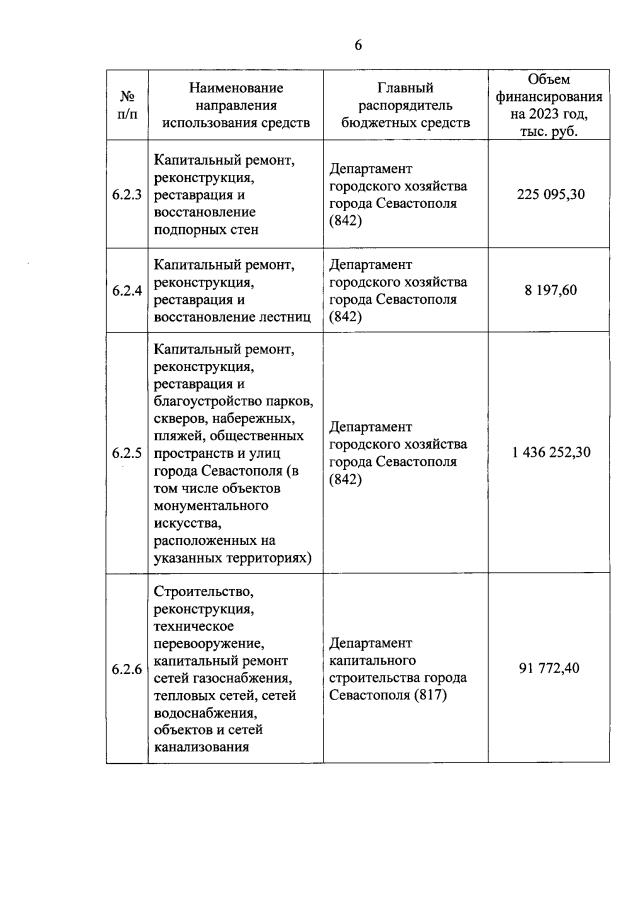 6

| № п/п | Наименование направления использования средств | Главный распорядитель бюджетных средств | Объем финансирования на 2023 год, тыс. руб. |
|---|---|---|---|
| 6.2.3 | Капитальный ремонт, реконструкция, реставрация и восстановление подпорных стен | Департамент городского хозяйства города Севастополя (842) | 225 095,30 |
| 6.2.4 | Капитальный ремонт, реконструкция, реставрация и восстановление лестниц | Департамент городского хозяйства города Севастополя (842) | 8 197,60 |
| 6.2.5 | Капитальный ремонт, реконструкция, реставрация и благоустройство парков, скверов, набережных, пляжей, общественных пространств и улиц города Севастополя (в том числе объектов монументального искусства, расположенных на указанных территориях) | Департамент городского хозяйства города Севастополя (842) | 1 436 252,30 |
| 6.2.6 | Строительство, реконструкция, техническое перевооружение, капитальный ремонт сетей газоснабжения, тепловых сетей, сетей водоснабжения, объектов и сетей канализования | Департамент капитального строительства города Севастополя (817) | 91 772,40 |